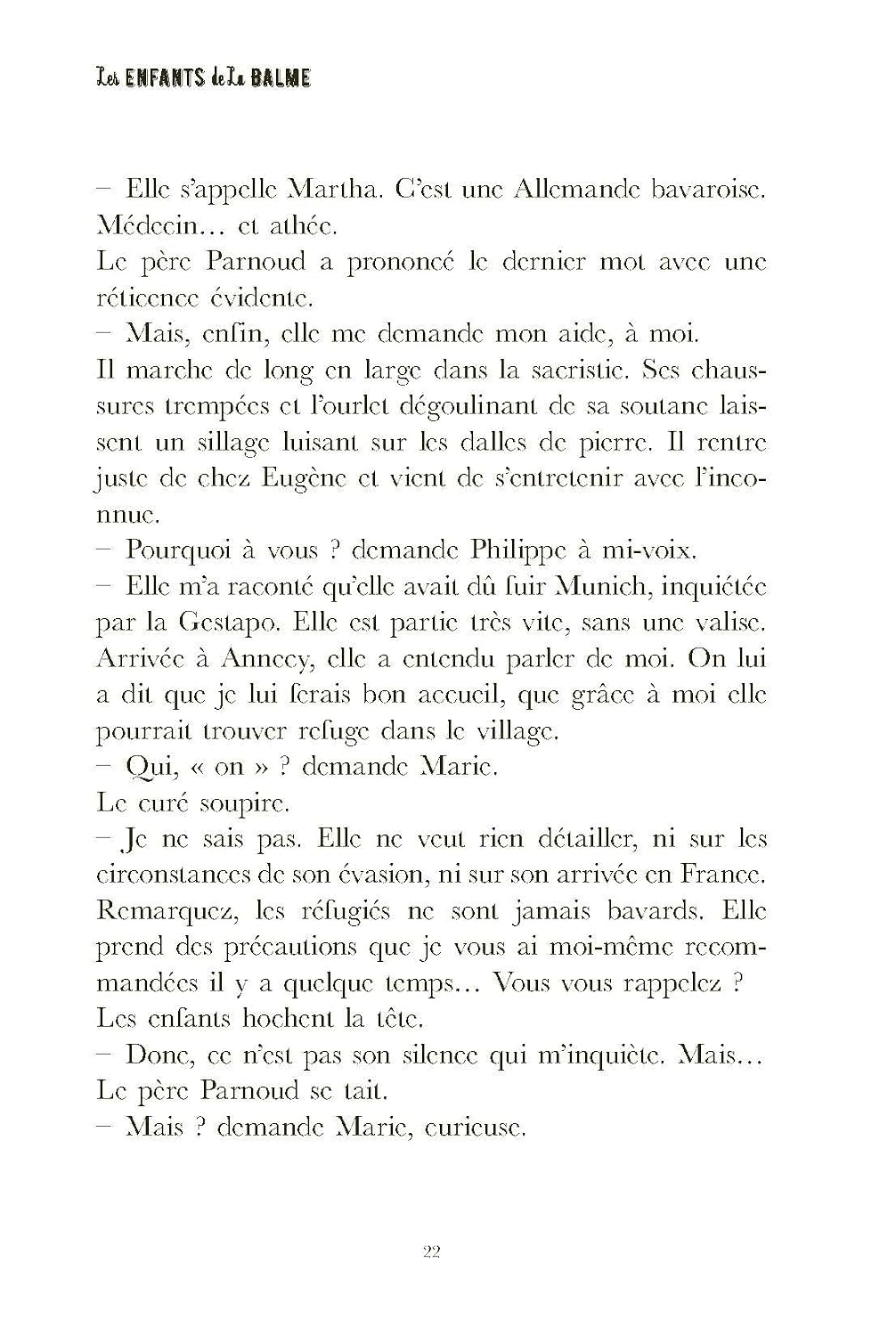 Les ENFANTS de La BALME

– Elle s'appelle Martha. C'est une Allemande bavaroise. Médecin… et athée.

Le père Parnoud a prononcé le dernier mot avec une réticence évidente.

– Mais, enfin, elle me demande mon aide, à moi.

Il marche de long en large dans la sacristie. Ses chaussures trempées et l'ourlet dégoulinant de sa soutane laissent un sillage luisant sur les dalles de pierre. Il rentre juste de chez Eugène et vient de s'entretenir avec l'inconnue.

– Pourquoi à vous ? demande Philippe à mi-voix.

– Elle m'a raconté qu'elle avait dû fuir Munich, inquiétée par la Gestapo. Elle est partie très vite, sans une valise. Arrivée à Annecy, elle a entendu parler de moi. On lui a dit que je lui ferais bon accueil, que grâce à moi elle pourrait trouver refuge dans le village.

– Qui, « on » ? demande Marie.

Le curé soupire.

– Je ne sais pas. Elle ne veut rien détailler, ni sur les circonstances de son évasion, ni sur son arrivée en France. Remarquez, les réfugiés ne sont jamais bavards. Elle prend des précautions que je vous ai moi-même recommandées il y a quelque temps… Vous vous rappelez ?

Les enfants hochent la tête.

– Donc, ce n'est pas son silence qui m'inquiète. Mais…

Le père Parnoud se tait.

– Mais ? demande Marie, curieuse.

22